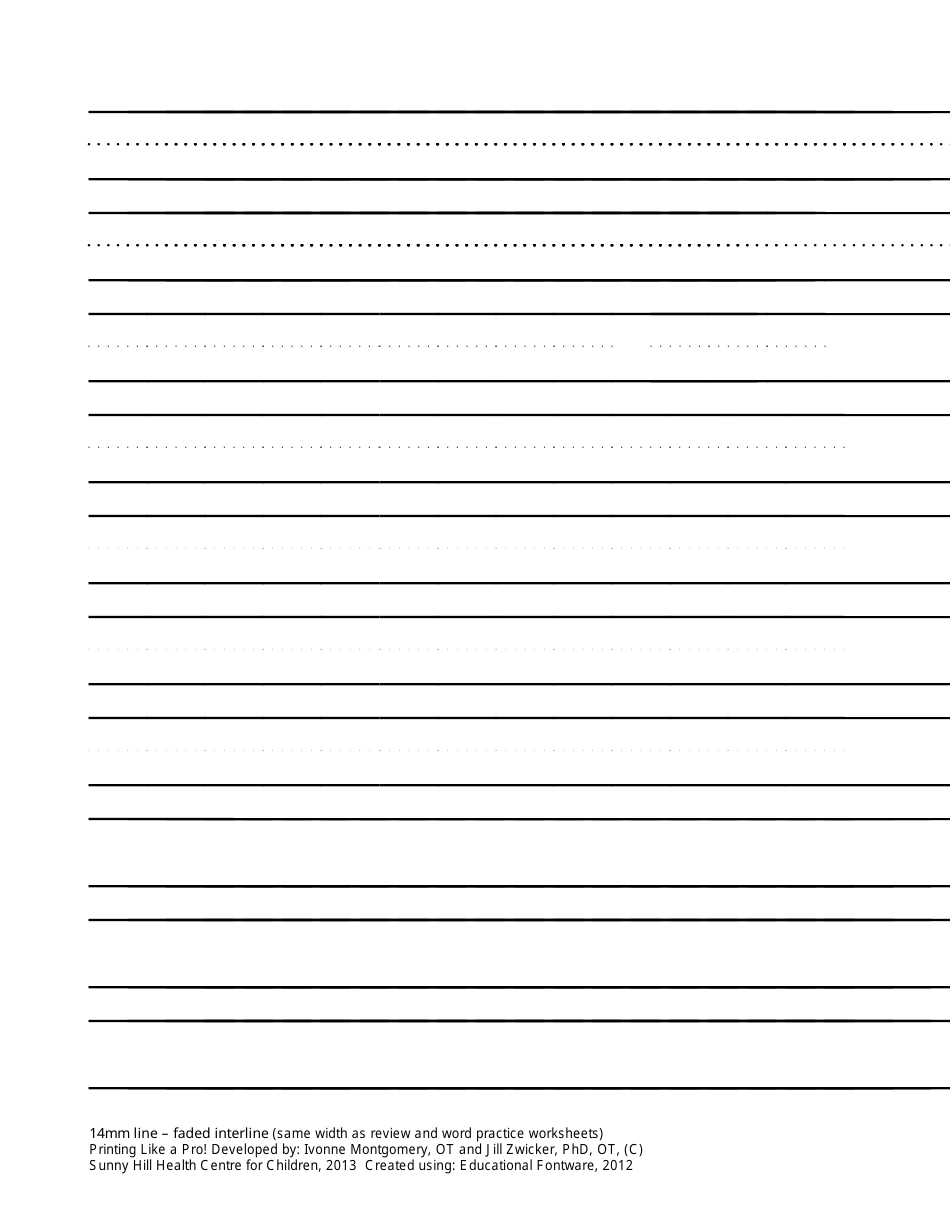 14mm line – faded interline (same width as review and word practice worksheets)
Printing Like a Pro! Developed by: Ivonne Montgomery, OT and Jill Zwicker, PhD, OT, (C)
Sunny Hill Health Centre for Children, 2013 Created using: Educational Fontware, 2012